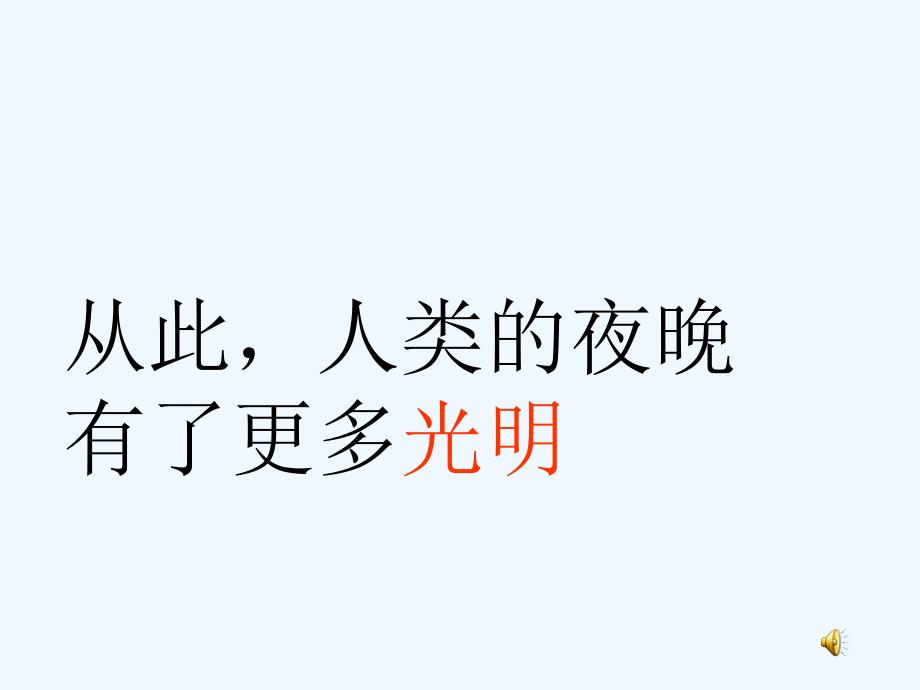 从此，人类的夜晚有了更多光明